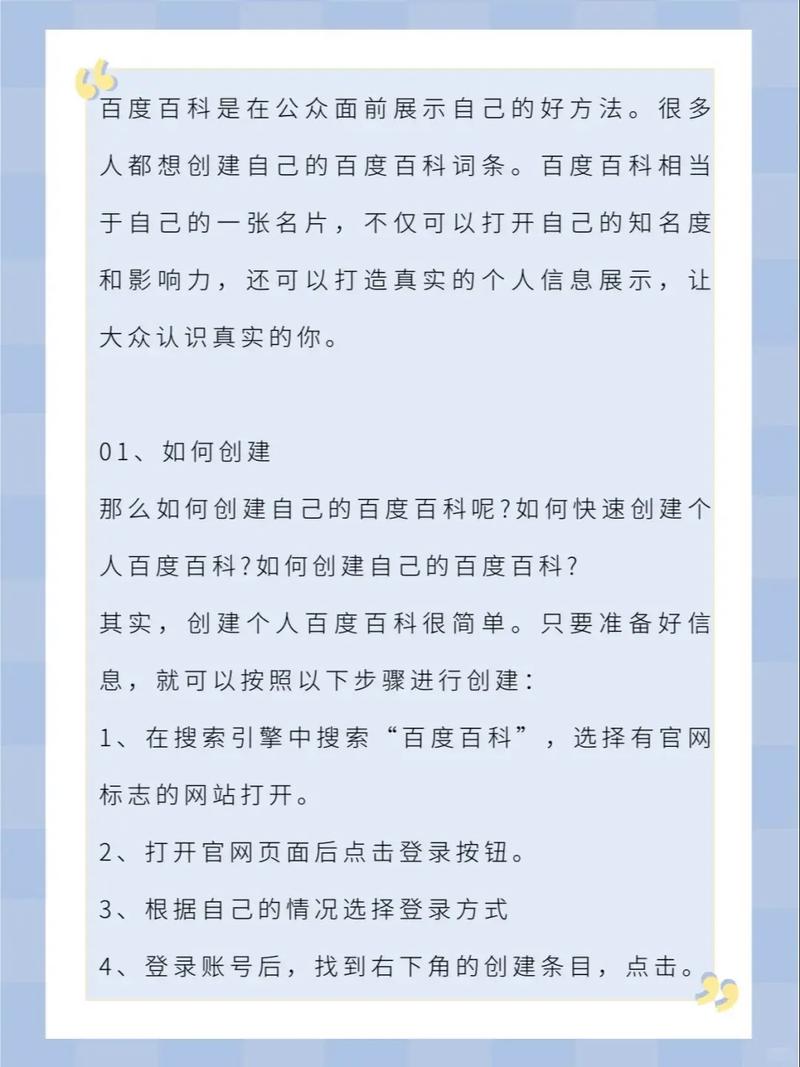 百度百科是在公众面前展示自己的好方法。很多人都想创建自己的百度百科词条。百度百科相当于自己的一张名片，不仅可以打开自己的知名度和影响力，还可以打造真实的个人信息展示，让大众认识真实的你。

01、如何创建

那么如何创建自己的百度百科呢?如何快速创建个人百度百科?如何创建自己的百度百科?

其实，创建个人百度百科很简单。只要准备好信息，就可以按照以下步骤进行创建:

1、在搜索引擎中搜索“百度百科”，选择有官网标志的网站打开。

2、打开官网页面后点击登录按钮。

3、根据自己的情况选择登录方式

4、登录账号后，找到右下角的创建条目，点击。